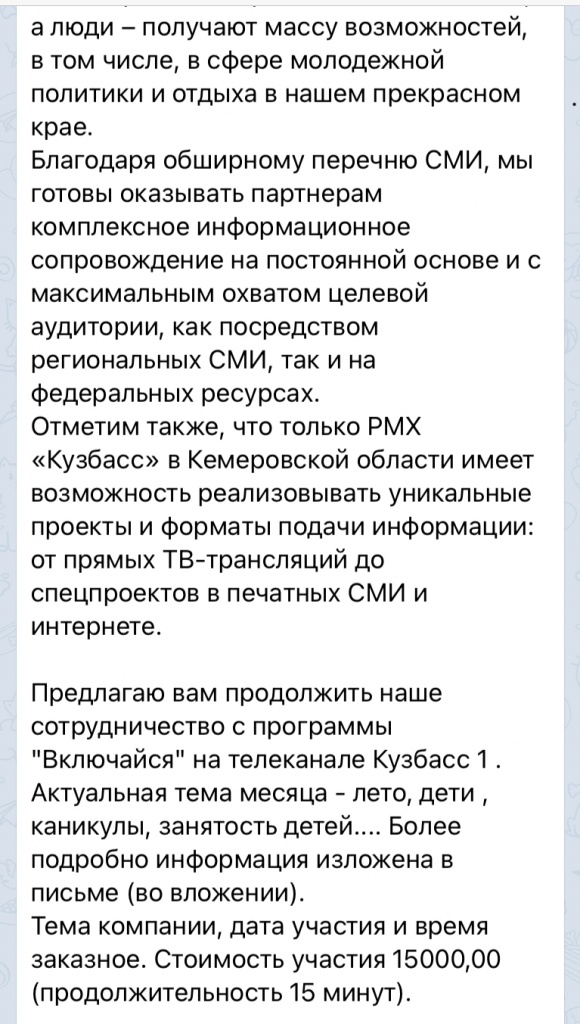 а люди – получают массу возможностей, в том числе, в сфере молодежной политики и отдыха в нашем прекрасном крае.
Благодаря обширному перечню СМИ, мы готовы оказывать партнерам комплексное информационное сопровождение на постоянной основе и с максимальным охватом целевой аудитории, как посредством региональных СМИ, так и на федеральных ресурсах.
Отметим также, что только РМХ «Кузбасс» в Кемеровской области имеет возможность реализовывать уникальные проекты и форматы подачи информации: от прямых ТВ-трансляций до спецпроектов в печатных СМИ и интернете.

Предлагаю вам продолжить наше сотрудничество с программы "Включайся" на телеканале Кузбасс 1 . Актуальная тема месяца - лето, дети , каникулы, занятость детей.... Более подробно информация изложена в письме (во вложении).
Тема компании, дата участия и время заказное. Стоимость участия 15000,00 (продолжительность 15 минут).